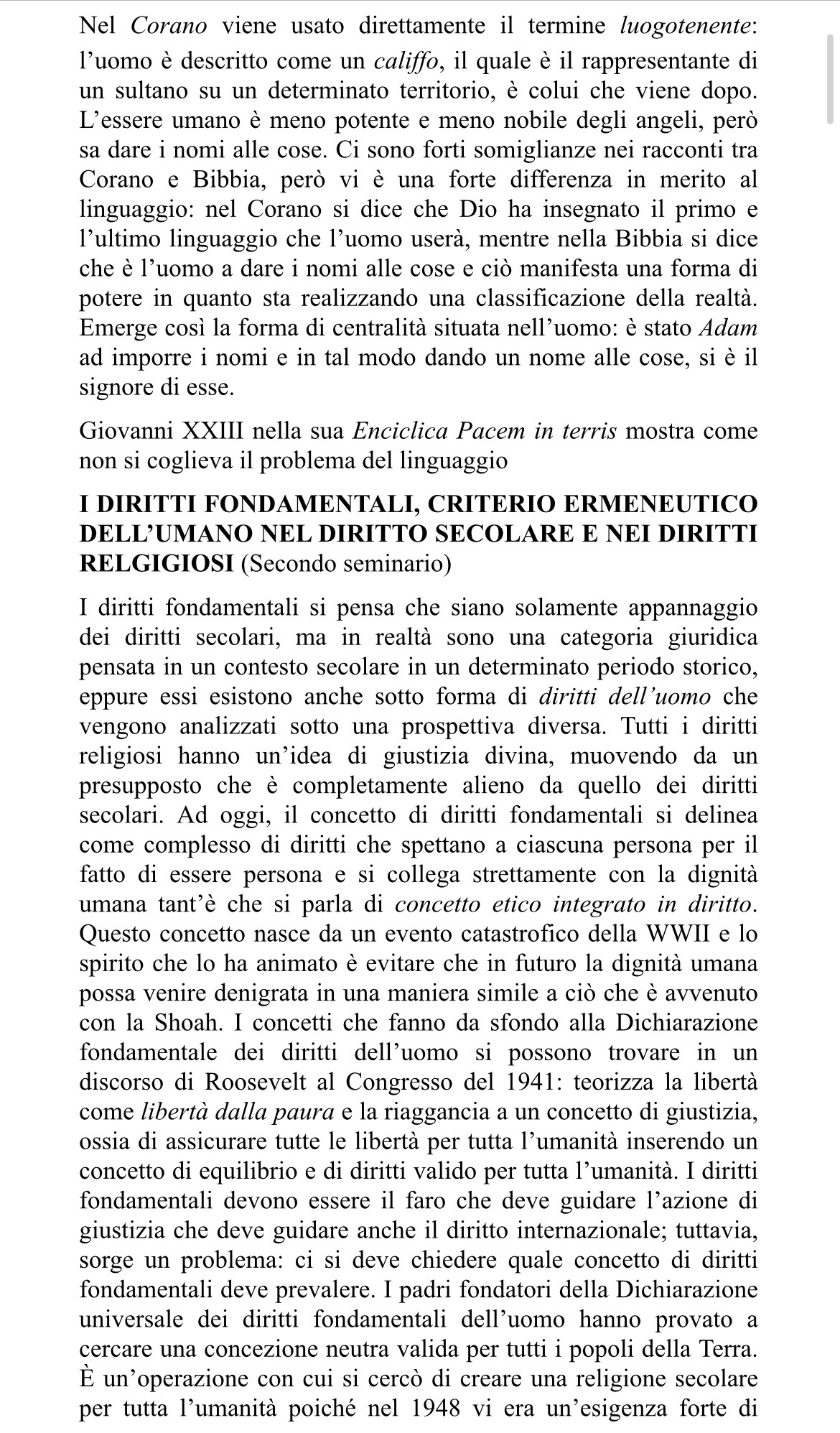 Nel Corano viene usato direttamente il termine luogotenente: l'uomo è descritto come un califfo, il quale è il rappresentante di un sultano su un determinato territorio, è colui che viene dopo. L'essere umano è meno potente e meno nobile degli angeli, però sa dare i nomi alle cose. Ci sono forti somiglianze nei racconti tra Corano e Bibbia, però vi è una forte differenza in merito al linguaggio: nel Corano si dice che Dio ha insegnato il primo e l'ultimo linguaggio che l'uomo userà, mentre nella Bibbia si dice che è l'uomo a dare i nomi alle cose e ciò manifesta una forma di potere in quanto sta realizzando una classificazione della realtà. Emerge così la forma di centralità situata nell'uomo: è stato Adam ad imporre i nomi e in tal modo dando un nome alle cose, si è il signore di esse.

Giovanni XXIII nella sua Enciclica Pacem in terris mostra come non si coglieva il problema del linguaggio

I DIRITTI FONDAMENTALI, CRITERIO ERMENEUTICO DELL'UMANO NEL DIRITTO SECOLARE E NEI DIRITTI RELGIGIOSI (Secondo seminario)

I diritti fondamentali si pensa che siano solamente appannaggio dei diritti secolari, ma in realtà sono una categoria giuridica pensata in un contesto secolare in un determinato periodo storico, eppure essi esistono anche sotto forma di diritti dell'uomo che vengono analizzati sotto una prospettiva diversa. Tutti i diritti religiosi hanno un'idea di giustizia divina, muovendo da un presupposto che è completamente alieno da quello dei diritti secolari. Ad oggi, il concetto di diritti fondamentali si delinea come complesso di diritti che spettano a ciascuna persona per il fatto di essere persona e si collega strettamente con la dignità umana tant'è che si parla di concetto etico integrato in diritto. Questo concetto nasce da un evento catastrofico della WWII e lo spirito che lo ha animato è evitare che in futuro la dignità umana possa venire denigrata in una maniera simile a ciò che è avvenuto con la Shoah. I concetti che fanno da sfondo alla Dichiarazione fondamentale dei diritti dell'uomo si possono trovare in un discorso di Roosevelt al Congresso del 1941: teorizza la libertà come libertà dalla paura e la riaggancia a un concetto di giustizia, ossia di assicurare tutte le libertà per tutta l'umanità inserendo un concetto di equilibrio e di diritti valido per tutta l'umanità. I diritti fondamentali devono essere il faro che deve guidare l'azione di giustizia che deve guidare anche il diritto internazionale; tuttavia, sorge un problema: ci si deve chiedere quale concetto di diritti fondamentali deve prevalere. I padri fondatori della Dichiarazione universale dei diritti fondamentali dell'uomo hanno provato a cercare una concezione neutra valida per tutti i popoli della Terra. È un'operazione con cui si cercò di creare una religione secolare per tutta l'umanità poiché nel 1948 vi era un'esigenza forte di